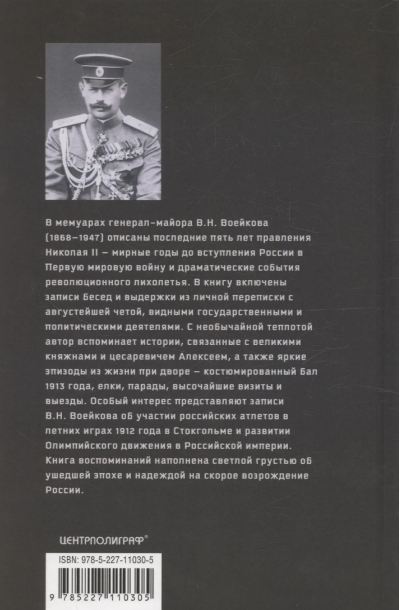 В мемуарах генерал-майора В.Н. Воейкова (1868–1947) описаны последние пять лет правления Николая II – мирные годы до вступления России в Первую мировую войну и драматические события революционного лихолетья. В книгу включены записи бесед и выдержки из личной переписки с августейшей четой, видными государственными и политическими деятелями. С необычайной теплотой автор вспоминает истории, связанные с великими княжнами и цесаревичем Алексеем, а также яркие эпизоды из жизни при дворе – костюмированный бал 1913 года, елки, парады, высочайшие визиты и выезды. Особый интерес представляют записи В.Н. Воейкова об участии российских атлетов в летних играх 1912 года в Стокгольме и развитии Олимпийского движения в Российской империи. Книга воспоминаний наполнена светлой грустью об ушедшей эпохе и надеждой на скорое возрождение России.

ЦЕНТРПОЛИГРАФ®

ISBN: 978-5-227-11030-5

9 785227 110305